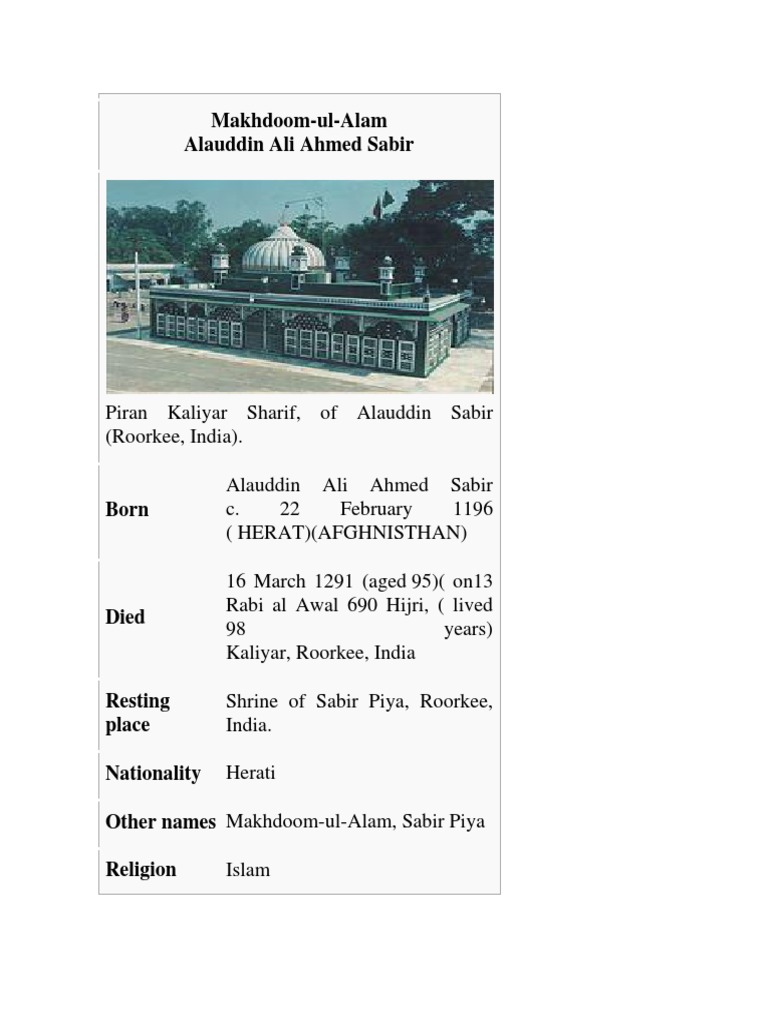 Makhdoom-ul-Alam
Alauddin Ali Ahmed Sabir

Piran Kaliyar Sharif, of Alauddin Sabir (Roorkee, India).

| | |
|---|---|
| **Born** | Alauddin Ali Ahmed Sabir c. 22 February 1196 ( HERAT)(AFGHNISTHAN) |
| **Died** | 16 March 1291 (aged 95)( on13 Rabi al Awal 690 Hijri, ( lived 98 years) Kaliyar, Roorkee, India |
| **Resting place** | Shrine of Sabir Piya, Roorkee, India. |
| **Nationality** | Herati |
| **Other names** | Makhdoom-ul-Alam, Sabir Piya |
| **Religion** | Islam |